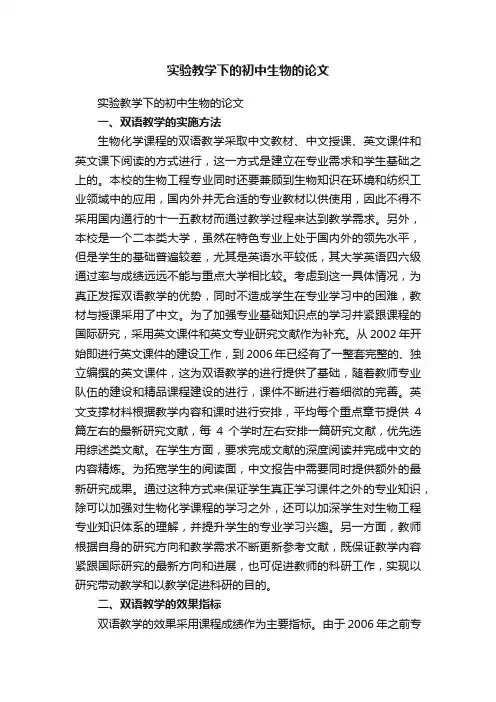 实验教学下的初中生物的论文

实验教学下的初中生物的论文

一、双语教学的实施方法

生物化学课程的双语教学采取中文教材、中文授课、英文课件和英文课下阅读的方式进行，这一方式是建立在专业需求和学生基础之上的。本校的生物工程专业同时还要兼顾到生物知识在环境和纺织工业领域中的应用，国内外并无合适的专业教材以供使用，因此不得不采用国内通行的十一五教材而通过教学过程来达到教学需求。另外，本校是一个二本类大学，虽然在特色专业上处于国内外的领先水平，但是学生的基础普遍较差，尤其是英语水平较低，其大学英语四六级通过率与成绩远远不能与重点大学相比较。考虑到这一具体情况，为真正发挥双语教学的优势，同时不造成学生在专业学习中的困难，教材与授课采用了中文。为了加强专业基础知识点的学习并紧跟课程的国际研究，采用英文课件和英文专业研究文献作为补充。从 2002 年开始即进行英文课件的建设工作，到 2006 年已经有了一整套完整的、独立编撰的英文课件，这为双语教学的进行提供了基础，随着教师专业队伍的建设和精品课程建设的进行，课件不断进行着细微的完善。英文支撑材料根据教学内容和课时进行安排，平均每个重点章节提供 4 篇左右的最新研究文献，每 4 个学时左右安排一篇研究文献，优先选用综述类文献。在学生方面，要求完成文献的深度阅读并完成中文的内容精炼。为拓宽学生的阅读面，中文报告中需要同时提供额外的最新研究成果。通过这种方式来保证学生真正学习课件之外的专业知识，除可以加强对生物化学课程的学习之外，还可以加深学生对生物工程专业知识体系的理解，并提升学生的专业学习兴趣。另一方面，教师根据自身的研究方向和教学需求不断更新参考文献，既保证教学内容紧跟国际研究的最新方向和进展，也可促进教师的科研工作，实现以研究带动教学和以教学促进科研的目的。

二、双语教学的效果指标

双语教学的效果采用课程成绩作为主要指标。由于 2006 年之前专